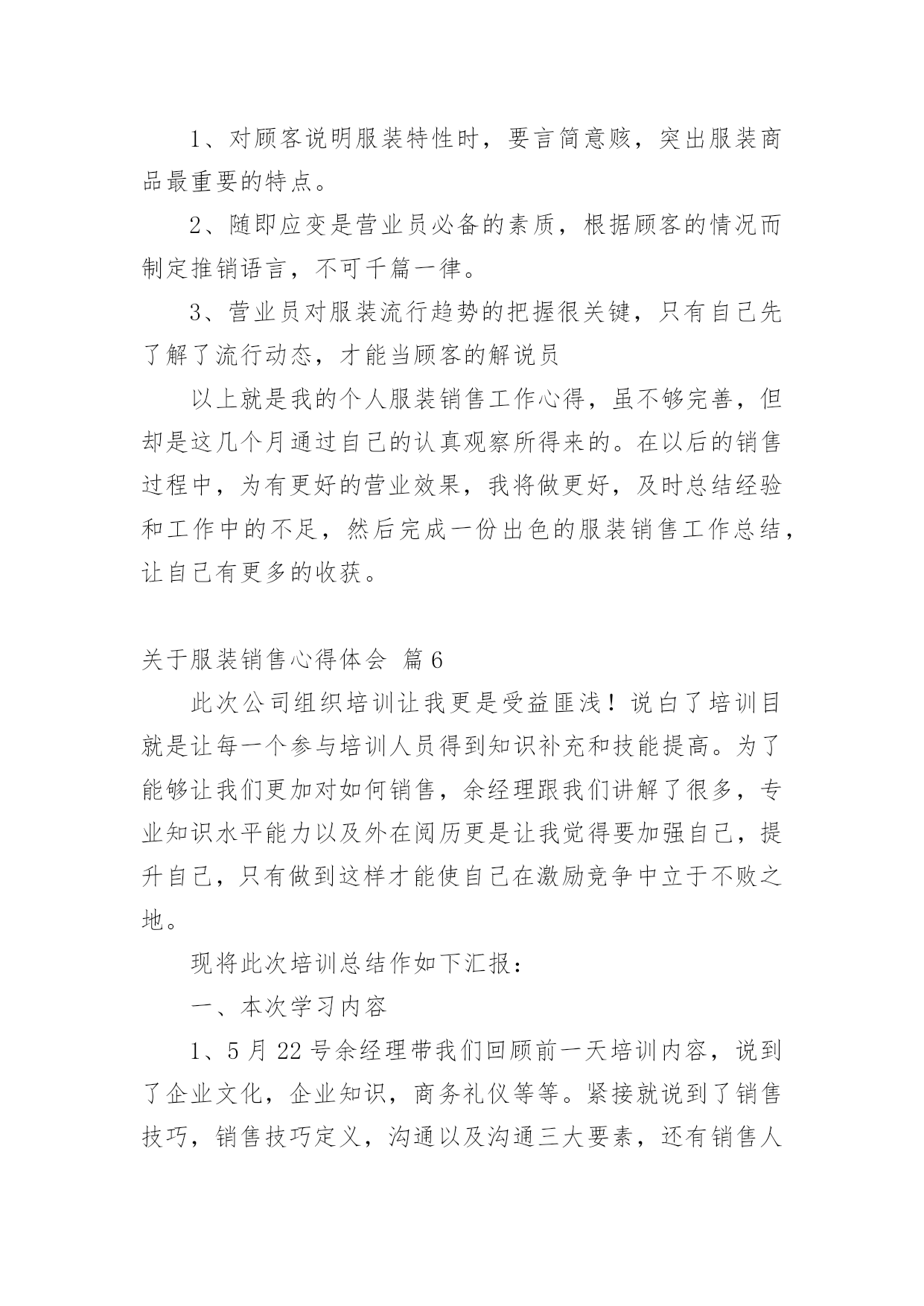 1、对顾客说明服装特性时，要言简意赅，突出服装商品最重要的特点。

2、随即应变是营业员必备的素质，根据顾客的情况而制定推销语言，不可千篇一律。

3、营业员对服装流行趋势的把握很关键，只有自己先了解了流行动态，才能当顾客的解说员

以上就是我的个人服装销售工作心得，虽不够完善，但却是这几个月通过自己的认真观察所得来的。在以后的销售过程中，为有更好的营业效果，我将做更好，及时总结经验和工作中的不足，然后完成一份出色的服装销售工作总结，让自己有更多的收获。

关于服装销售心得体会 篇6

此次公司组织培训让我更是受益匪浅！说白了培训目就是让每一个参与培训人员得到知识补充和技能提高。为了能够让我们更加对如何销售，余经理跟我们讲解了很多，专业知识水平能力以及外在阅历更是让我觉得要加强自己，提升自己，只有做到这样才能使自己在激励竞争中立于不败之地。

现将此次培训总结作如下汇报：

一、本次学习内容

1、5月22号余经理带我们回顾前一天培训内容，说到了企业文化，企业知识，商务礼仪等等。紧接就说到了销售技巧，销售技巧定义，沟通以及沟通三大要素，还有销售人